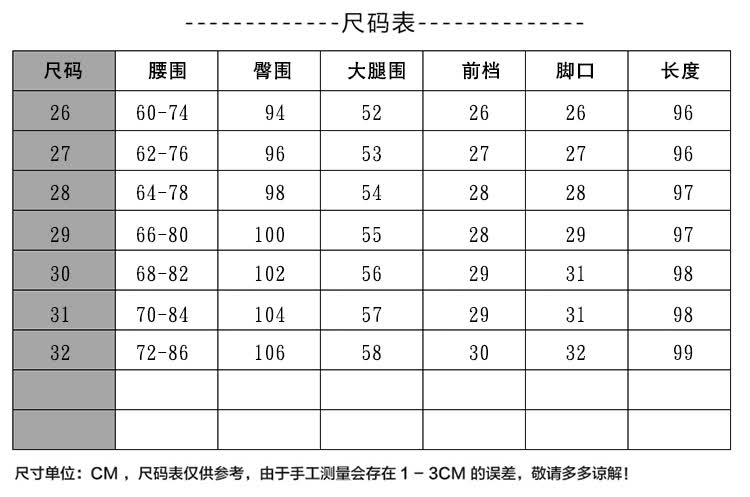 -------------尺码表-------------

| 尺码 | 腰围 | 臀围 | 大腿围 | 前档 | 脚口 | 长度 |
|---|---|---|---|---|---|---|
| 26 | 60-74 | 94 | 52 | 26 | 26 | 96 |
| 27 | 62-76 | 96 | 53 | 27 | 27 | 96 |
| 28 | 64-78 | 98 | 54 | 28 | 28 | 97 |
| 29 | 66-80 | 100 | 55 | 28 | 29 | 97 |
| 30 | 68-82 | 102 | 56 | 29 | 31 | 98 |
| 31 | 70-84 | 104 | 57 | 29 | 31 | 98 |
| 32 | 72-86 | 106 | 58 | 30 | 32 | 99 |
| | | | | | | |
| | | | | | | |

尺寸单位：CM，尺码表仅供参考，由于手工测量会存在 1 - 3CM 的误差，敬请多多谅解！